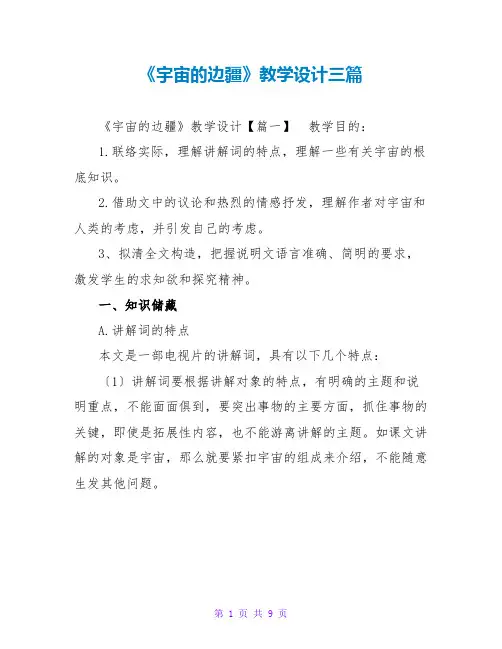 《宇宙的边疆》教学设计三篇

《宇宙的边疆》教学设计【篇一】　教学目的：

1.联络实际，理解讲解词的特点，理解一些有关宇宙的根底知识。

2.借助文中的议论和热烈的情感抒发，理解作者对宇宙和人类的考虑，并引发自己的考虑。

3、拟清全文构造，把握说明文语言准确、简明的要求，激发学生的求知欲和探究精神。

一、知识储藏

A.讲解词的特点

本文是一部电视片的讲解词，具有以下几个特点：

〔1〕讲解词要根据讲解对象的特点，有明确的主题和说明重点，不能面面俱到，要突出事物的主要方面，抓住事物的关键，即使是拓展性内容，也不能游离讲解的主题。如课文讲解的对象是宇宙，那么就要紧扣宇宙的组成来介绍，不能随意生发其他问题。

第 1 页 共 9 页